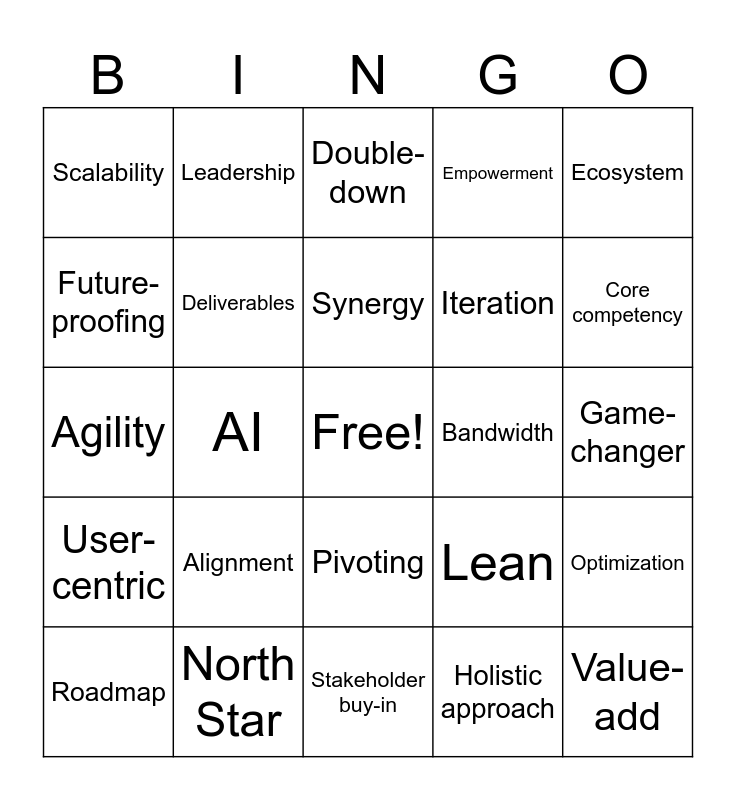 | B | I | N | G | O |
|---|---|---|---|---|
| Scalability | Leadership | Double-down | Empowerment | Ecosystem |
| Future-proofing | Deliverables | Synergy | Iteration | Core competency |
| Agility | AI | Free! | Bandwidth | Game-changer |
| User-centric | Alignment | Pivoting | Lean | Optimization |
| Roadmap | North Star | Stakeholder buy-in | Holistic approach | Value-add |